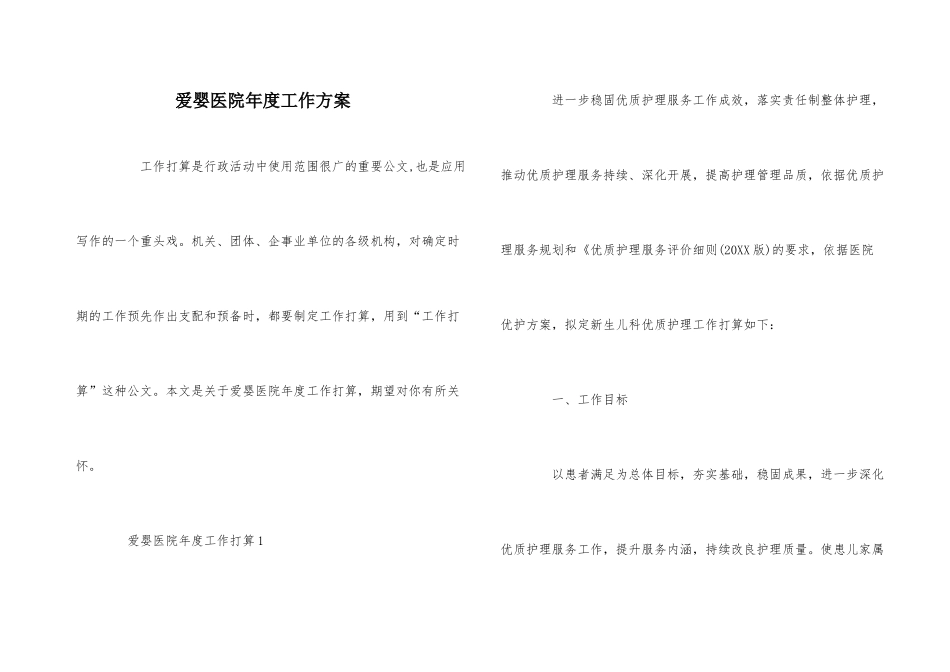 爱婴医院年度工作方案

工作打算是行政活动中使用范围很广的重要公文,也是应用写作的一个重头戏。机关、团体、企事业单位的各级机构，对确定时期的工作预先作出支配和预备时，都要制定工作打算，用到“工作打算”这种公文。本文是关于爱婴医院年度工作打算，期望对你有所关怀。

爱婴医院年度工作打算1

进一步稳固优质护理服务工作成效，落实责任制整体护理，推动优质护理服务持续、深化开展，提高护理管理品质，依据优质护理服务规划和《优质护理服务评价细则(20XX版)的要求，依据医院优护方案，拟定新生儿科优质护理工作打算如下：

一、工作目标

以患者满足为总体目标，夯实基础，稳固成果，进一步深化优质护理服务工作，提升服务内涵，持续改良护理质量。使患儿家属